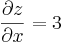 $\frac{\partial z}{\partial x} = 3$